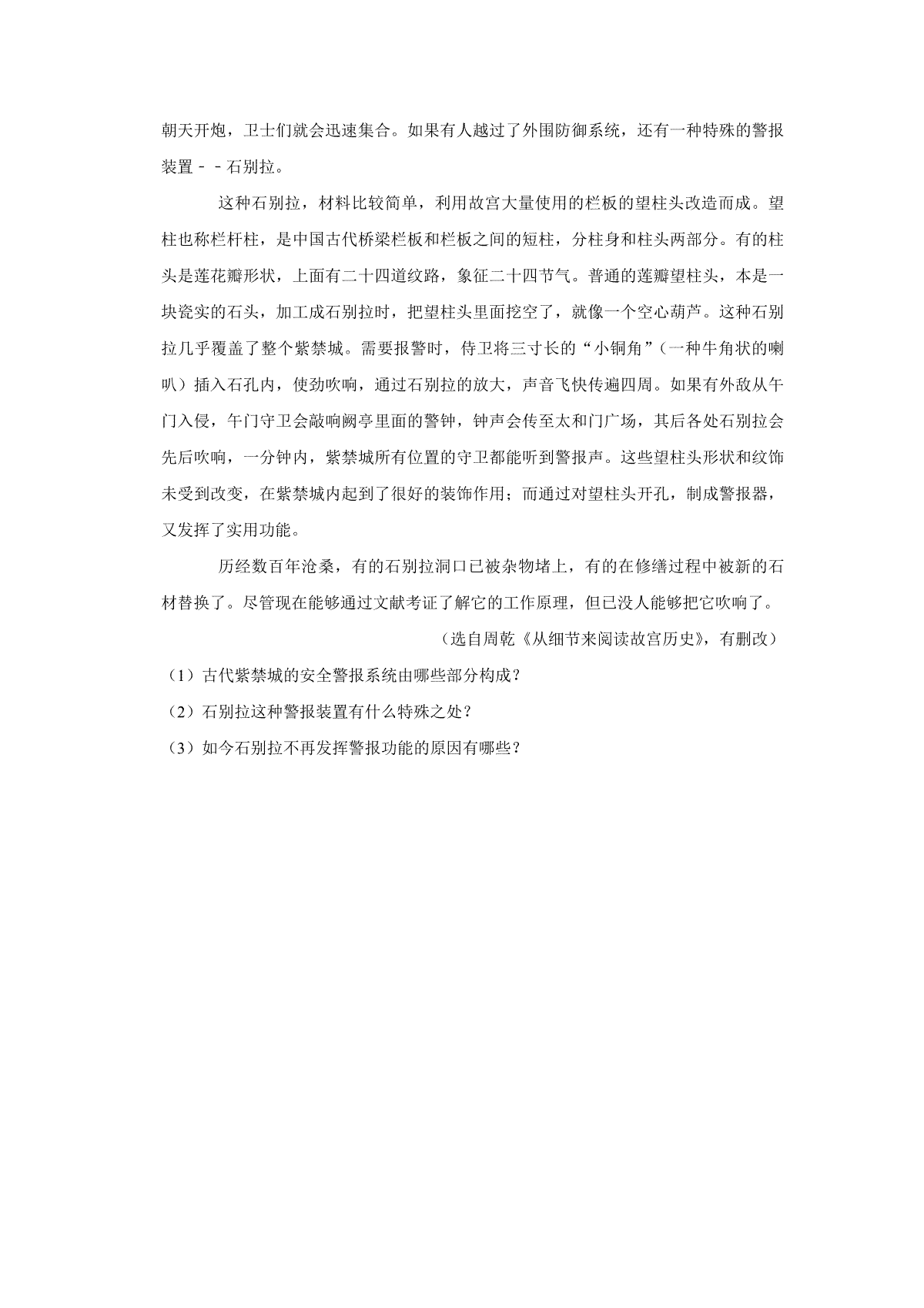 朝天开炮，卫士们就会迅速集合。如果有人越过了外围防御系统，还有一种特殊的警报装置－－石别拉。

这种石别拉，材料比较简单，利用故宫大量使用的栏板的望柱头改造而成。望柱也称栏杆柱，是中国古代桥梁栏板和栏板之间的短柱，分柱身和柱头两部分。有的柱头是莲花瓣形状，上面有二十四道纹路，象征二十四节气。普通的莲瓣望柱头，本是一块瓷实的石头，加工成石别拉时，把望柱头里面挖空了，就像一个空心葫芦。这种石别拉几乎覆盖了整个紫禁城。需要报警时，侍卫将三寸长的“小铜角”（一种牛角状的喇叭）插入石孔内，使劲吹响，通过石别拉的放大，声音飞快传遍四周。如果有外敌从午门入侵，午门守卫会敲响阙亭里面的警钟，钟声会传至太和门广场，其后各处石别拉会先后吹响，一分钟内，紫禁城所有位置的守卫都能听到警报声。这些望柱头形状和纹饰未受到改变，在紫禁城内起到了很好的装饰作用；而通过对望柱头开孔，制成警报器，又发挥了实用功能。

历经数百年沧桑，有的石别拉洞口已被杂物堵上，有的在修缮过程中被新的石材替换了。尽管现在能够通过文献考证了解它的工作原理，但已没人能够把它吹响了。

（选自周乾《从细节来阅读故宫历史》，有删改）

（1）古代紫禁城的安全警报系统由哪些部分构成？

（2）石别拉这种警报装置有什么特殊之处？

（3）如今石别拉不再发挥警报功能的原因有哪些？